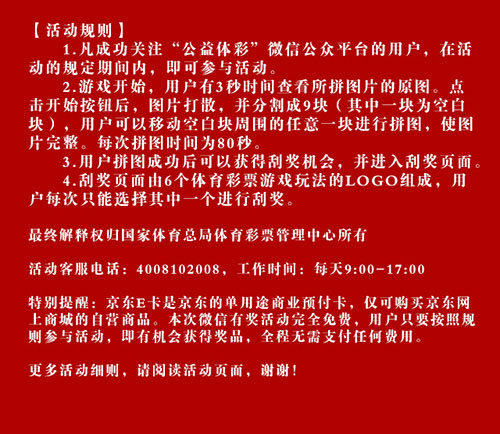 【活动规则】

1.凡成功关注“公益体彩”微信公众平台的用户，在活动的规定期间内，即可参与活动。

2.游戏开始，用户有3秒时间查看所拼图片的原图。点击开始按钮后，图片打散，并分割成9块（其中一块为空白块），用户可以移动空白块周围的任意一块进行拼图，使图片完整。每次拼图时间为80秒。

3.用户拼图成功后可以获得刮奖机会，并进入刮奖页面。

4.刮奖页面由6个体育彩票游戏玩法的LOGO组成，用户每次只能选择其中一个进行刮奖。

最终解释权归国家体育总局体育彩票管理中心所有

活动客服电话：4008102008，工作时间：每天9:00-17:00

特别提醒：京东E卡是京东的单用途商业预付卡，仅可购买京东网上商城的自营商品。本次微信有奖活动完全免费，用户只要按照规则参与活动，即有机会获得奖品，全程无需支付任何费用。

更多活动细则，请阅读活动页面，谢谢！